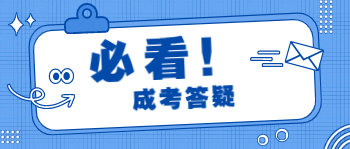 必看！
成考答疑